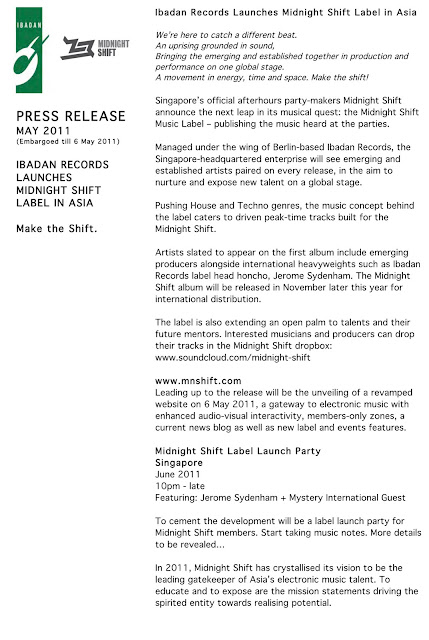 IBADAN

MIDNIGHT SHIFT

PRESS RELEASE
MAY 2011
(Embargoed till 6 May 2011)

IBADAN RECORDS LAUNCHES MIDNIGHT SHIFT LABEL IN ASIA

Make the Shift.

Ibadan Records Launches Midnight Shift Label in Asia

We're here to catch a different beat.
An uprising grounded in sound,
Bringing the emerging and established together in production and performance on one global stage.
A movement in energy, time and space. Make the shift!

Singapore's official afterhours party-makers Midnight Shift announce the next leap in its musical quest: the Midnight Shift Music Label – publishing the music heard at the parties.

Managed under the wing of Berlin-based Ibadan Records, the Singapore-headquartered enterprise will see emerging and established artists paired on every release, in the aim to nurture and expose new talent on a global stage.

Pushing House and Techno genres, the music concept behind the label caters to driven peak-time tracks built for the Midnight Shift.

Artists slated to appear on the first album include emerging producers alongside international heavyweights such as Ibadan Records label head honcho, Jerome Sydenham. The Midnight Shift album will be released in November later this year for international distribution.

The label is also extending an open palm to talents and their future mentors. Interested musicians and producers can drop their tracks in the Midnight Shift dropbox: www.soundcloud.com/midnight-shift

www.mnshift.com
Leading up to the release will be the unveiling of a revamped website on 6 May 2011, a gateway to electronic music with enhanced audio-visual interactivity, members-only zones, a current news blog as well as new label and events features.

Midnight Shift Label Launch Party
Singapore
June 2011
10pm - late
Featuring: Jerome Sydenham + Mystery International Guest

To cement the development will be a label launch party for Midnight Shift members. Start taking music notes. More details to be revealed...

In 2011, Midnight Shift has crystallised its vision to be the leading gatekeeper of Asia's electronic music talent. To educate and to expose are the mission statements driving the spirited entity towards realising potential.